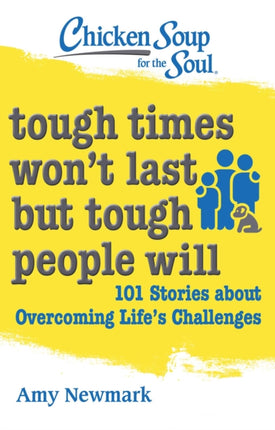 Chicken Soup for the Soul.

tough times won't last but tough people will

101 Stories about Overcoming Life's Challenges

Amy Newmark